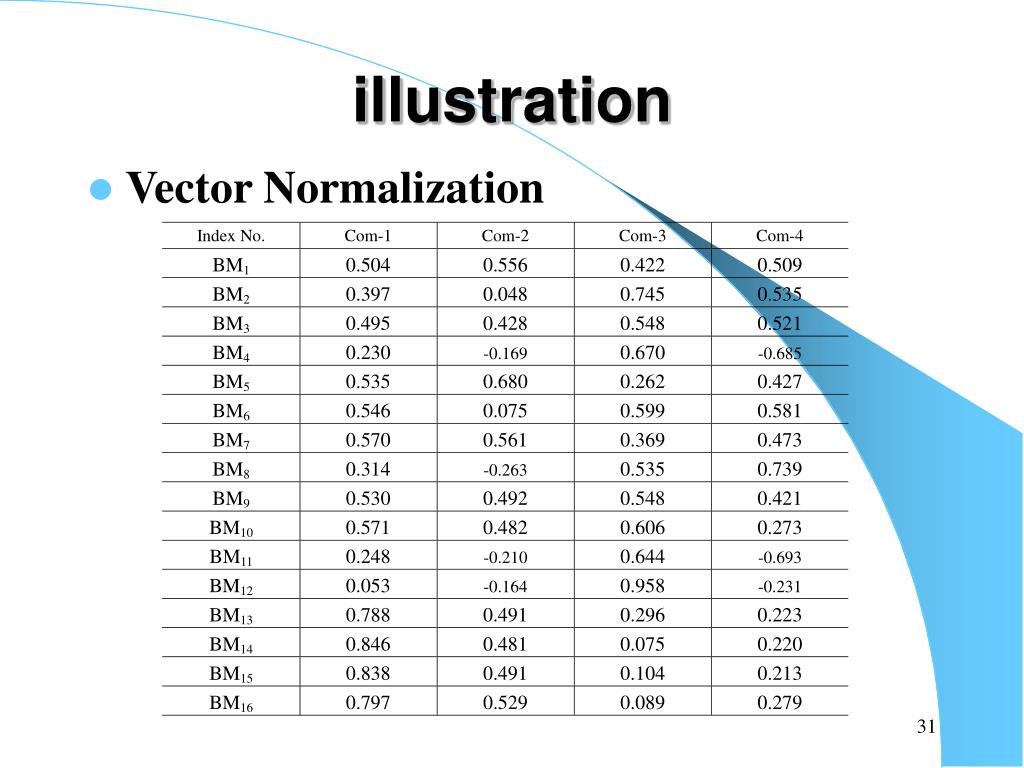 illustration

Vector Normalization

| Index No. | Com-1 | Com-2 | Com-3 | Com-4 |
|---|---|---|---|---|
| $BM_1$ | 0.504 | 0.556 | 0.422 | 0.509 |
| $BM_2$ | 0.397 | 0.048 | 0.745 | 0.535 |
| $BM_3$ | 0.495 | 0.428 | 0.548 | 0.521 |
| $BM_4$ | 0.230 | -0.169 | 0.670 | -0.685 |
| $BM_5$ | 0.535 | 0.680 | 0.262 | 0.427 |
| $BM_6$ | 0.546 | 0.075 | 0.599 | 0.581 |
| $BM_7$ | 0.570 | 0.561 | 0.369 | 0.473 |
| $BM_8$ | 0.314 | -0.263 | 0.535 | 0.739 |
| $BM_9$ | 0.530 | 0.492 | 0.548 | 0.421 |
| $BM_{10}$ | 0.571 | 0.482 | 0.606 | 0.273 |
| $BM_{11}$ | 0.248 | -0.210 | 0.644 | -0.693 |
| $BM_{12}$ | 0.053 | -0.164 | 0.958 | -0.231 |
| $BM_{13}$ | 0.788 | 0.491 | 0.296 | 0.223 |
| $BM_{14}$ | 0.846 | 0.481 | 0.075 | 0.220 |
| $BM_{15}$ | 0.838 | 0.491 | 0.104 | 0.213 |
| $BM_{16}$ | 0.797 | 0.529 | 0.089 | 0.279 |

31